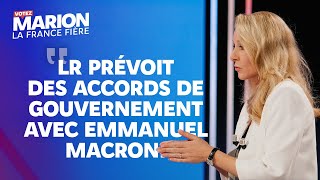 VOTEZ
MARION
LA FRANCE FIÈRE

"LR PRÉVOIT DES ACCORDS DE GOUVERNEMENT AVEC EMMANUEL MACRON